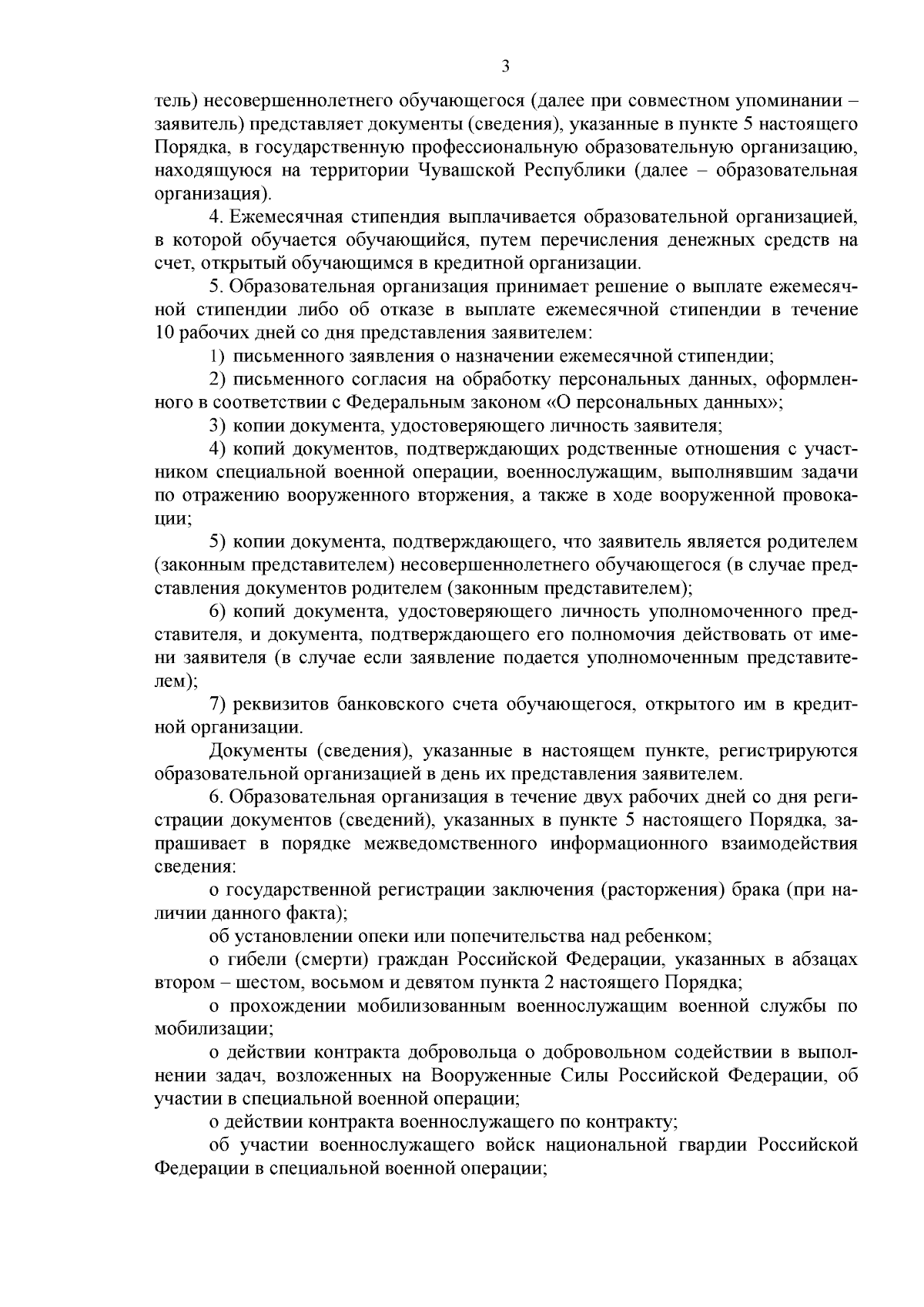 3

тель) несовершеннолетнего обучающегося (далее при совместном упоминании – заявитель) представляет документы (сведения), указанные в пункте 5 настоящего Порядка, в государственную профессиональную образовательную организацию, находящуюся на территории Чувашской Республики (далее – образовательная организация).

4. Ежемесячная стипендия выплачивается образовательной организацией, в которой обучается обучающийся, путем перечисления денежных средств на счет, открытый обучающимся в кредитной организации.

5. Образовательная организация принимает решение о выплате ежемесячной стипендии либо об отказе в выплате ежемесячной стипендии в течение 10 рабочих дней со дня представления заявителем:

1) письменного заявления о назначении ежемесячной стипендии;

2) письменного согласия на обработку персональных данных, оформленного в соответствии с Федеральным законом «О персональных данных»;

3) копии документа, удостоверяющего личность заявителя;

4) копий документов, подтверждающих родственные отношения с участником специальной военной операции, военнослужащим, выполнявшим задачи по отражению вооруженного вторжения, а также в ходе вооруженной провокации;

5) копии документа, подтверждающего, что заявитель является родителем (законным представителем) несовершеннолетнего обучающегося (в случае представления документов родителем (законным представителем);

6) копий документа, удостоверяющего личность уполномоченного представителя, и документа, подтверждающего его полномочия действовать от имени заявителя (в случае если заявление подается уполномоченным представителем);

7) реквизитов банковского счета обучающегося, открытого им в кредитной организации.

Документы (сведения), указанные в настоящем пункте, регистрируются образовательной организацией в день их представления заявителем.

6. Образовательная организация в течение двух рабочих дней со дня регистрации документов (сведений), указанных в пункте 5 настоящего Порядка, запрашивает в порядке межведомственного информационного взаимодействия сведения:

о государственной регистрации заключения (расторжения) брака (при наличии данного факта);

об установлении опеки или попечительства над ребенком;

о гибели (смерти) граждан Российской Федерации, указанных в абзацах втором – шестом, восьмом и девятом пункта 2 настоящего Порядка;

о прохождении мобилизованным военнослужащим военной службы по мобилизации;

о действии контракта добровольца о добровольном содействии в выполнении задач, возложенных на Вооруженные Силы Российской Федерации, об участии в специальной военной операции;

о действии контракта военнослужащего по контракту;

об участии военнослужащего войск национальной гвардии Российской Федерации в специальной военной операции;